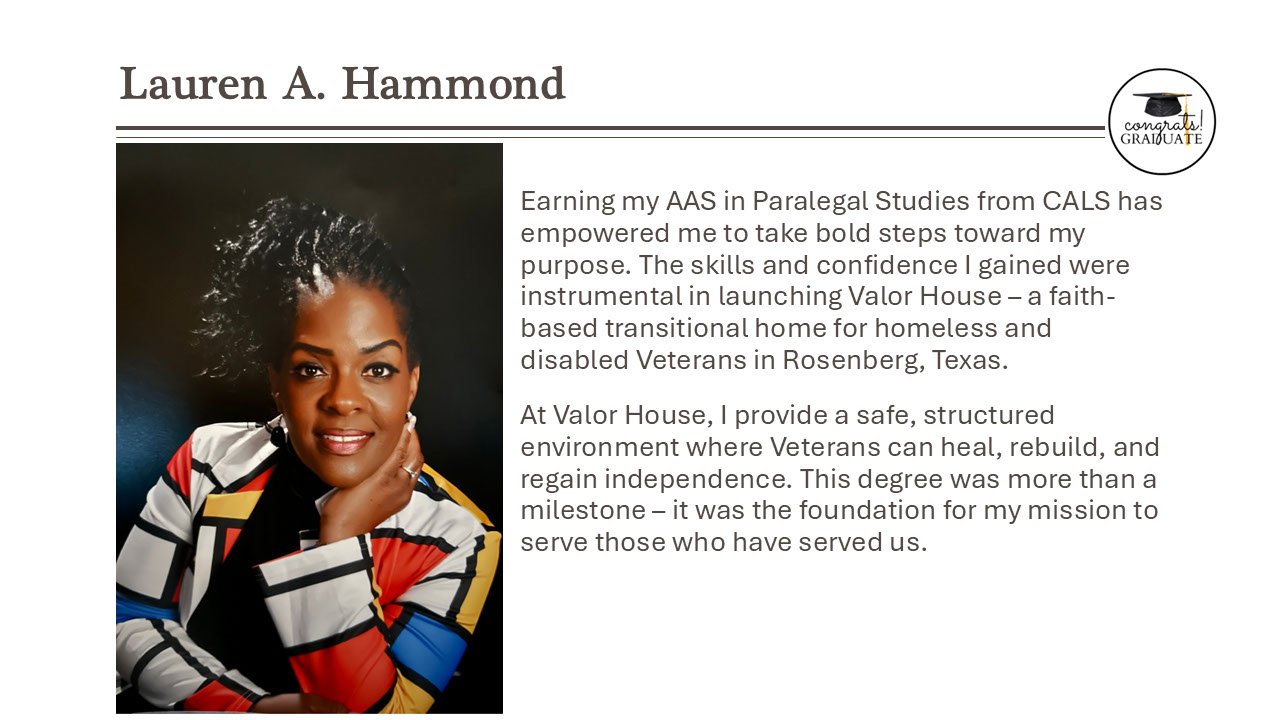 Lauren A. Hammond

congrats! GRADUATE

Earning my AAS in Paralegal Studies from CALS has empowered me to take bold steps toward my purpose. The skills and confidence I gained were instrumental in launching Valor House – a faith-based transitional home for homeless and disabled Veterans in Rosenberg, Texas.

At Valor House, I provide a safe, structured environment where Veterans can heal, rebuild, and regain independence. This degree was more than a milestone – it was the foundation for my mission to serve those who have served us.